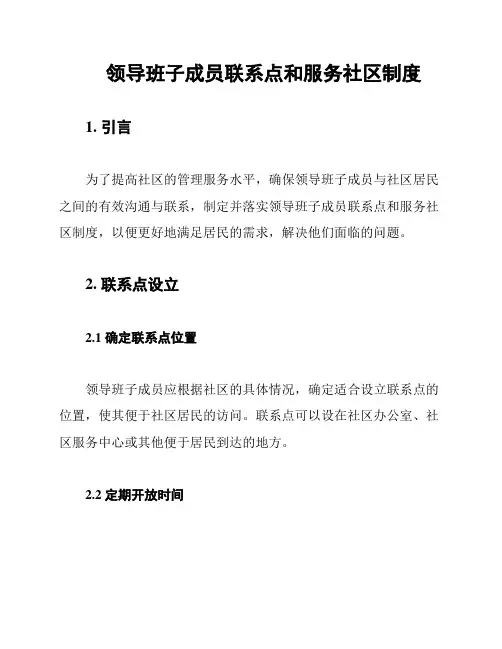 领导班子成员联系点和服务社区制度

1. 引言

为了提高社区的管理服务水平，确保领导班子成员与社区居民之间的有效沟通与联系，制定并落实领导班子成员联系点和服务社区制度，以便更好地满足居民的需求，解决他们面临的问题。

2. 联系点设立

2.1 确定联系点位置

领导班子成员应根据社区的具体情况，确定适合设立联系点的位置，使其便于社区居民的访问。联系点可以设在社区办公室、社区服务中心或其他便于居民到达的地方。

2.2 定期开放时间